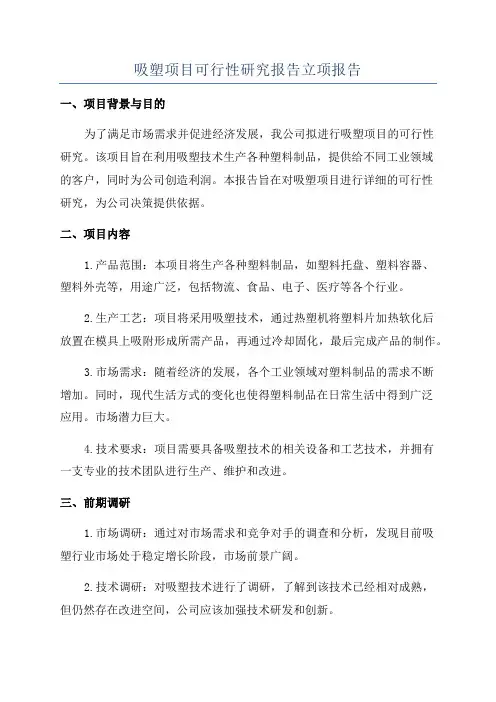 吸塑项目可行性研究报告立项报告

一、项目背景与目的

为了满足市场需求并促进经济发展，我公司拟进行吸塑项目的可行性研究。该项目旨在利用吸塑技术生产各种塑料制品，提供给不同工业领域的客户，同时为公司创造利润。本报告旨在对吸塑项目进行详细的可行性研究，为公司决策提供依据。

二、项目内容

1.产品范围：本项目将生产各种塑料制品，如塑料托盘、塑料容器、塑料外壳等，用途广泛，包括物流、食品、电子、医疗等各个行业。

2.生产工艺：项目将采用吸塑技术，通过热塑机将塑料片加热软化后放置在模具上吸附形成所需产品，再通过冷却固化，最后完成产品的制作。

3.市场需求：随着经济的发展，各个工业领域对塑料制品的需求不断增加。同时，现代生活方式的变化也使得塑料制品在日常生活中得到广泛应用。市场潜力巨大。

4.技术要求：项目需要具备吸塑技术的相关设备和工艺技术，并拥有一支专业的技术团队进行生产、维护和改进。

三、前期调研

1.市场调研：通过对市场需求和竞争对手的调查和分析，发现目前吸塑行业市场处于稳定增长阶段，市场前景广阔。

2.技术调研：对吸塑技术进行了调研，了解到该技术已经相对成熟，但仍然存在改进空间，公司应该加强技术研发和创新。